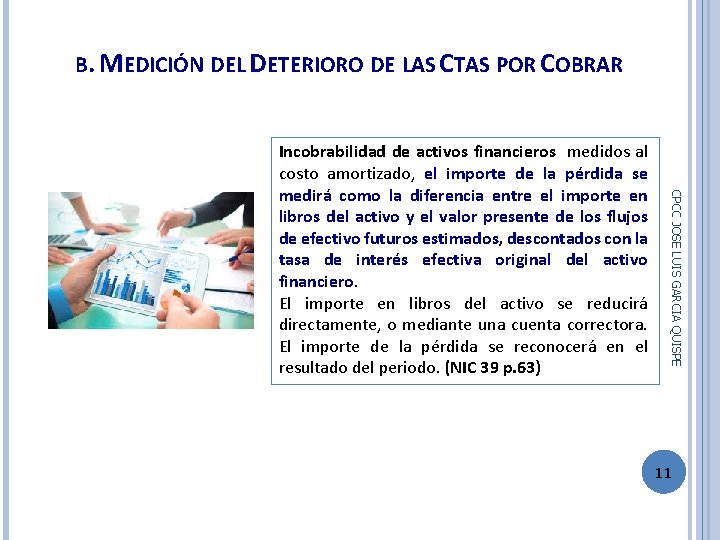 B. MEDICIÓN DEL DETERIORO DE LAS CTAS POR COBRAR

Incobrabilidad de activos financieros medidos al costo amortizado, el importe de la pérdida se medirá como la diferencia entre el importe en libros del activo y el valor presente de los flujos de efectivo futuros estimados, descontados con la tasa de interés efectiva original del activo financiero.
El importe en libros del activo se reducirá directamente, o mediante una cuenta correctora. El importe de la pérdida se reconocerá en el resultado del periodo. (NIC 39 p.63)

CPCC JOSE LUIS GARCIA QUISPE

11